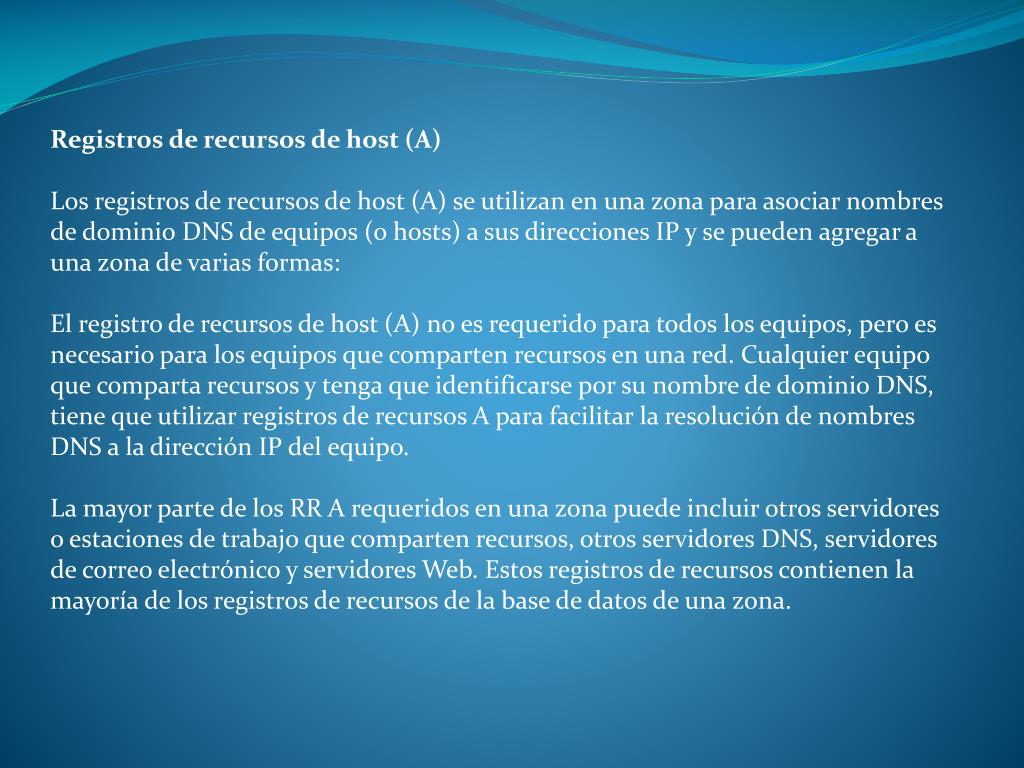 Registros de recursos de host (A)

Los registros de recursos de host (A) se utilizan en una zona para asociar nombres de dominio DNS de equipos (o hosts) a sus direcciones IP y se pueden agregar a una zona de varias formas:

El registro de recursos de host (A) no es requerido para todos los equipos, pero es necesario para los equipos que comparten recursos en una red. Cualquier equipo que comparta recursos y tenga que identificarse por su nombre de dominio DNS, tiene que utilizar registros de recursos A para facilitar la resolución de nombres DNS a la dirección IP del equipo.

La mayor parte de los RR A requeridos en una zona puede incluir otros servidores o estaciones de trabajo que comparten recursos, otros servidores DNS, servidores de correo electrónico y servidores Web. Estos registros de recursos contienen la mayoría de los registros de recursos de la base de datos de una zona.